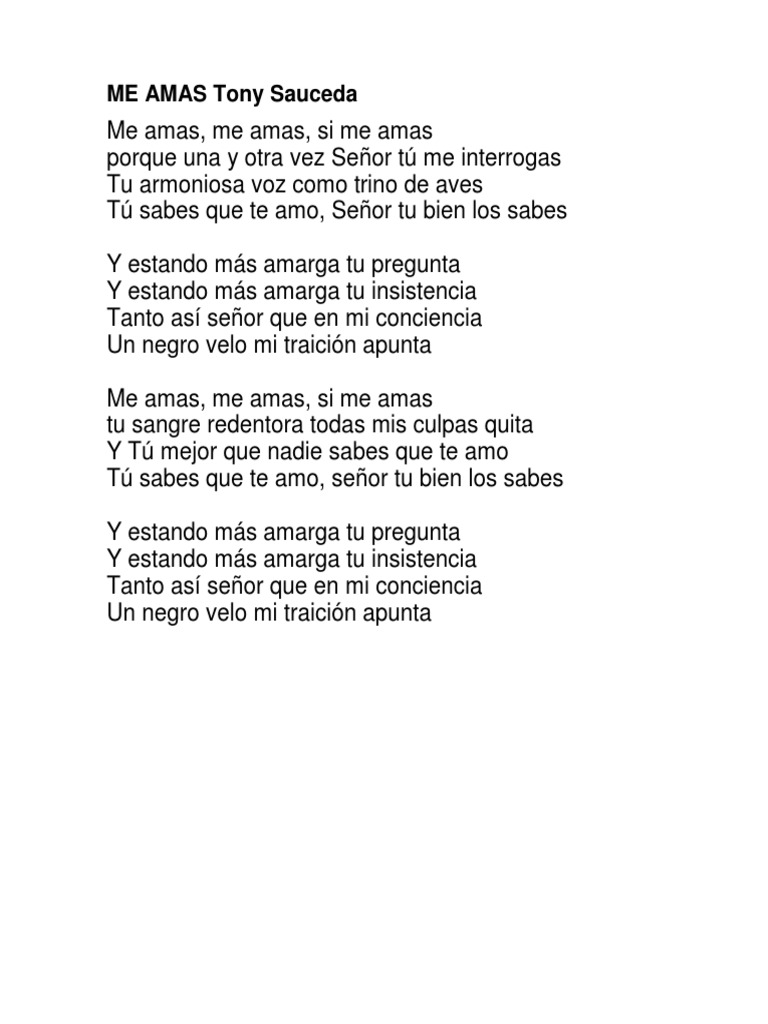 ME AMAS Tony Sauceda

Me amas, me amas, si me amas
porque una y otra vez Señor tú me interrogas
Tu armoniosa voz como trino de aves
Tú sabes que te amo, Señor tu bien los sabes

Y estando más amarga tu pregunta
Y estando más amarga tu insistencia
Tanto así señor que en mi conciencia
Un negro velo mi traición apunta

Me amas, me amas, si me amas
tu sangre redentora todas mis culpas quita
Y Tú mejor que nadie sabes que te amo
Tú sabes que te amo, señor tu bien los sabes

Y estando más amarga tu pregunta
Y estando más amarga tu insistencia
Tanto así señor que en mi conciencia
Un negro velo mi traición apunta